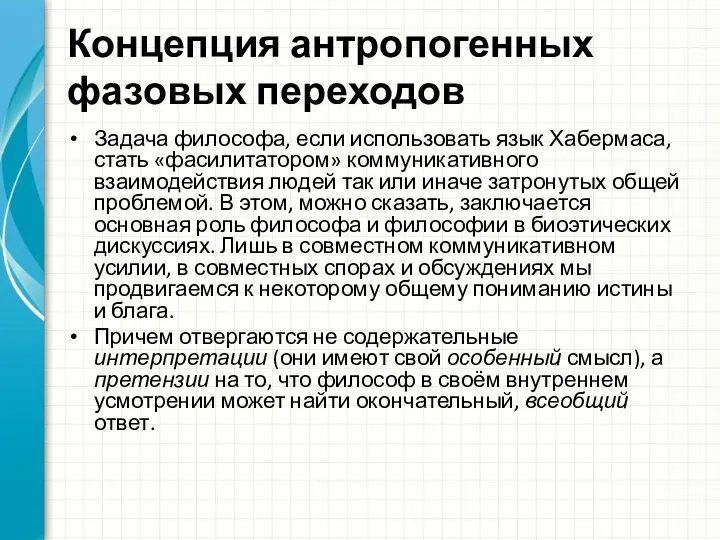 Концепция антропогенных фазовых переходов

• Задача философа, если использовать язык Хабермаса, стать «фасилитатором» коммуникативного взаимодействия людей так или иначе затронутых общей проблемой. В этом, можно сказать, заключается основная роль философа и философии в биоэтических дискуссиях. Лишь в совместном коммуникативном усилии, в совместных спорах и обсуждениях мы продвигаемся к некоторому общему пониманию истины и блага.

• Причем отвергаются не содержательные интерпретации (они имеют свой особенный смысл), а претензии на то, что философ в своём внутреннем усмотрении может найти окончательный, всеобщий ответ.